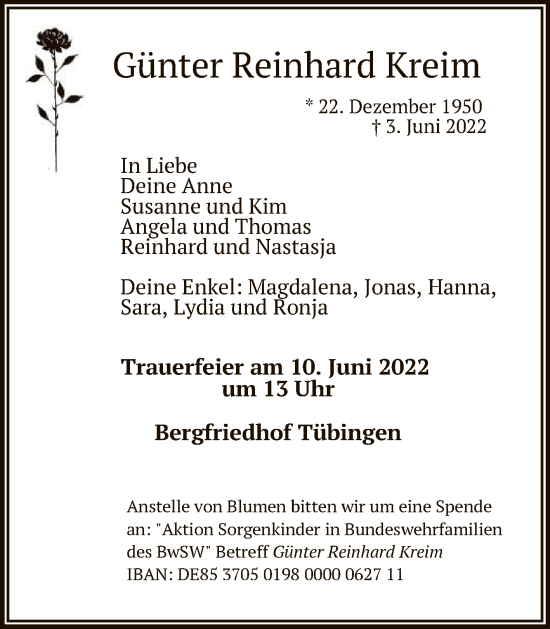 Günter Reinhard Kreim

* 22. Dezember 1950
† 3. Juni 2022

In Liebe
Deine Anne
Susanne und Kim
Angela und Thomas
Reinhard und Nastasja

Deine Enkel: Magdalena, Jonas, Hanna, Sara, Lydia und Ronja

Trauerfeier am 10. Juni 2022
um 13 Uhr

Bergfriedhof Tübingen

Anstelle von Blumen bitten wir um eine Spende an: "Aktion Sorgenkinder in Bundeswehrfamilien des BwSW" Betreff Günter Reinhard Kreim
IBAN: DE85 3705 0198 0000 0627 11